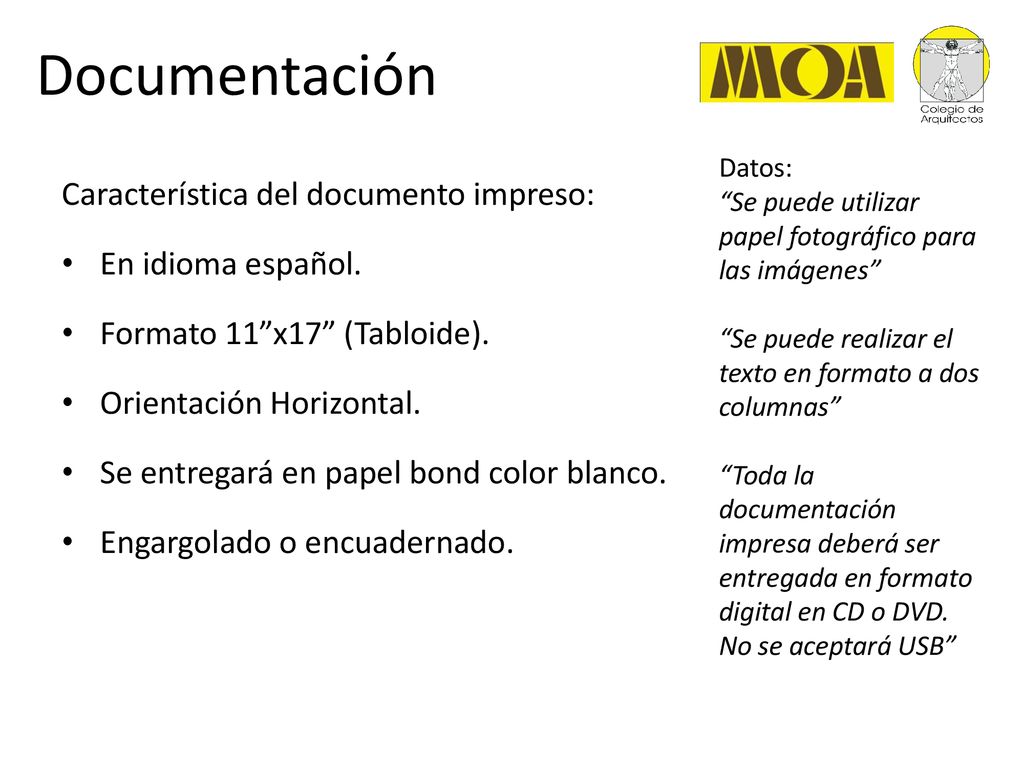 Documentación

MOA

Colegio de Arquitectos

Característica del documento impreso:

• En idioma español.

• Formato 11”x17” (Tabloide).

• Orientación Horizontal.

• Se entregará en papel bond color blanco.

• Engargolado o encuadernado.

Datos:
“Se puede utilizar papel fotográfico para las imágenes”

“Se puede realizar el texto en formato a dos columnas”

“Toda la documentación impresa deberá ser entregada en formato digital en CD o DVD. No se aceptará USB”